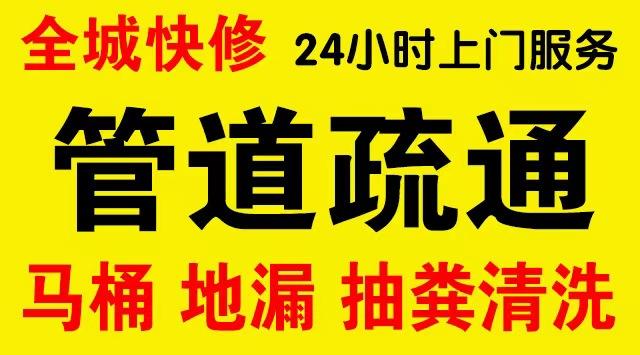 全城快修 24小时上门服务

管道疏通

马桶 地漏 抽粪清洗